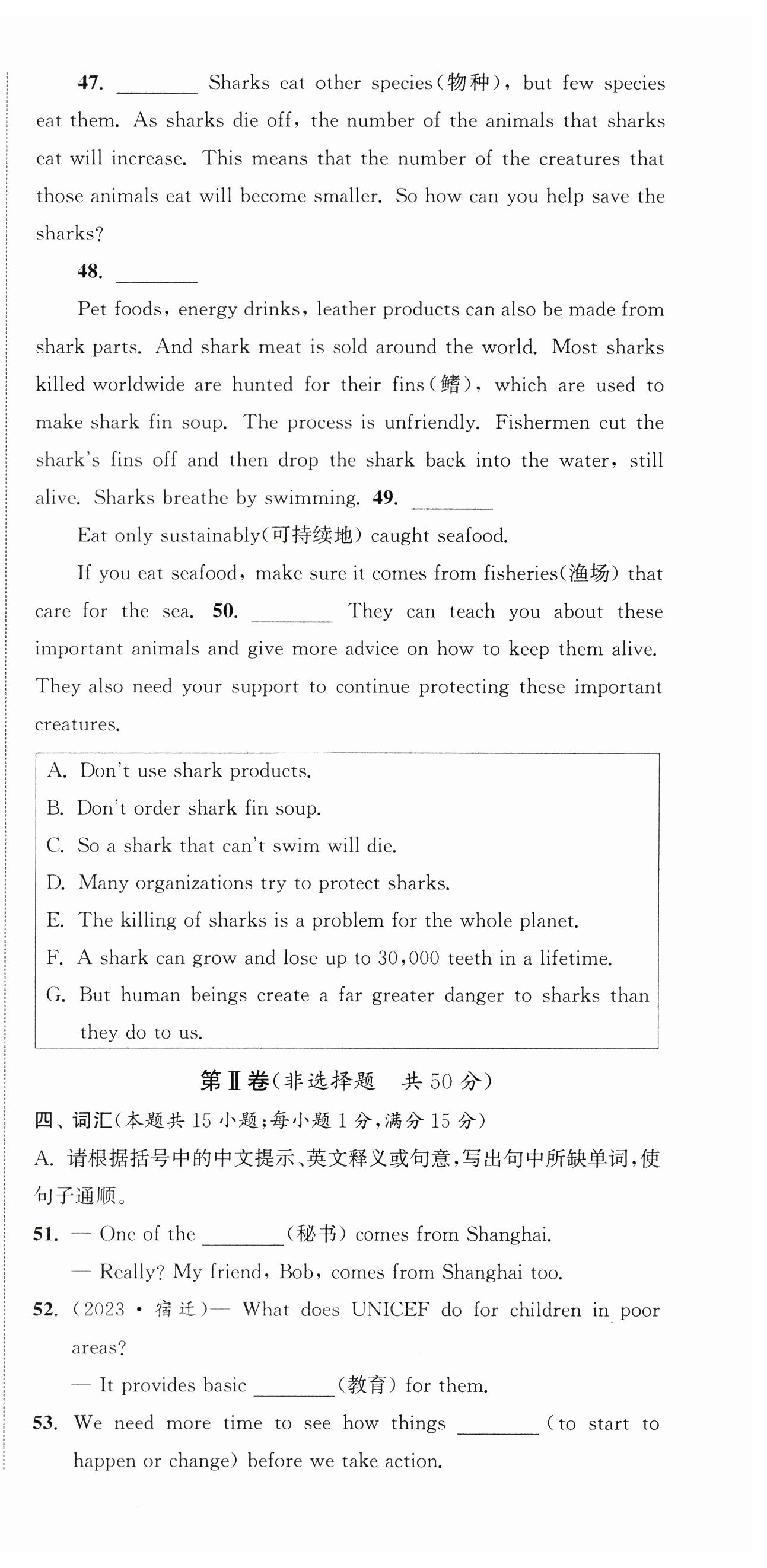 47. ________ Sharks eat other species(物种), but few species eat them. As sharks die off, the number of the animals that sharks eat will increase. This means that the number of the creatures that those animals eat will become smaller. So how can you help save the sharks?

48. ________

Pet foods, energy drinks, leather products can also be made from shark parts. And shark meat is sold around the world. Most sharks killed worldwide are hunted for their fins(鳍), which are used to make shark fin soup. The process is unfriendly. Fishermen cut the shark's fins off and then drop the shark back into the water, still alive. Sharks breathe by swimming. 49. ________

Eat only sustainably(可持续地) caught seafood.

If you eat seafood, make sure it comes from fisheries(渔场) that care for the sea. 50. ________ They can teach you about these important animals and give more advice on how to keep them alive. They also need your support to continue protecting these important creatures.

A. Don't use shark products.
B. Don't order shark fin soup.
C. So a shark that can't swim will die.
D. Many organizations try to protect sharks.
E. The killing of sharks is a problem for the whole planet.
F. A shark can grow and lose up to 30,000 teeth in a lifetime.
G. But human beings create a far greater danger to sharks than they do to us.

第Ⅱ卷(非选择题　共 50 分)

四、词汇(本题共 15 小题;每小题 1 分,满分 15 分)

A. 请根据括号中的中文提示、英文释义或句意,写出句中所缺单词,使句子通顺。

51. — One of the ________(秘书) comes from Shanghai.
— Really? My friend, Bob, comes from Shanghai too.

52. (2023 · 宿迁)— What does UNICEF do for children in poor areas?
— It provides basic ________(教育) for them.

53. We need more time to see how things ________ (to start to happen or change) before we take action.